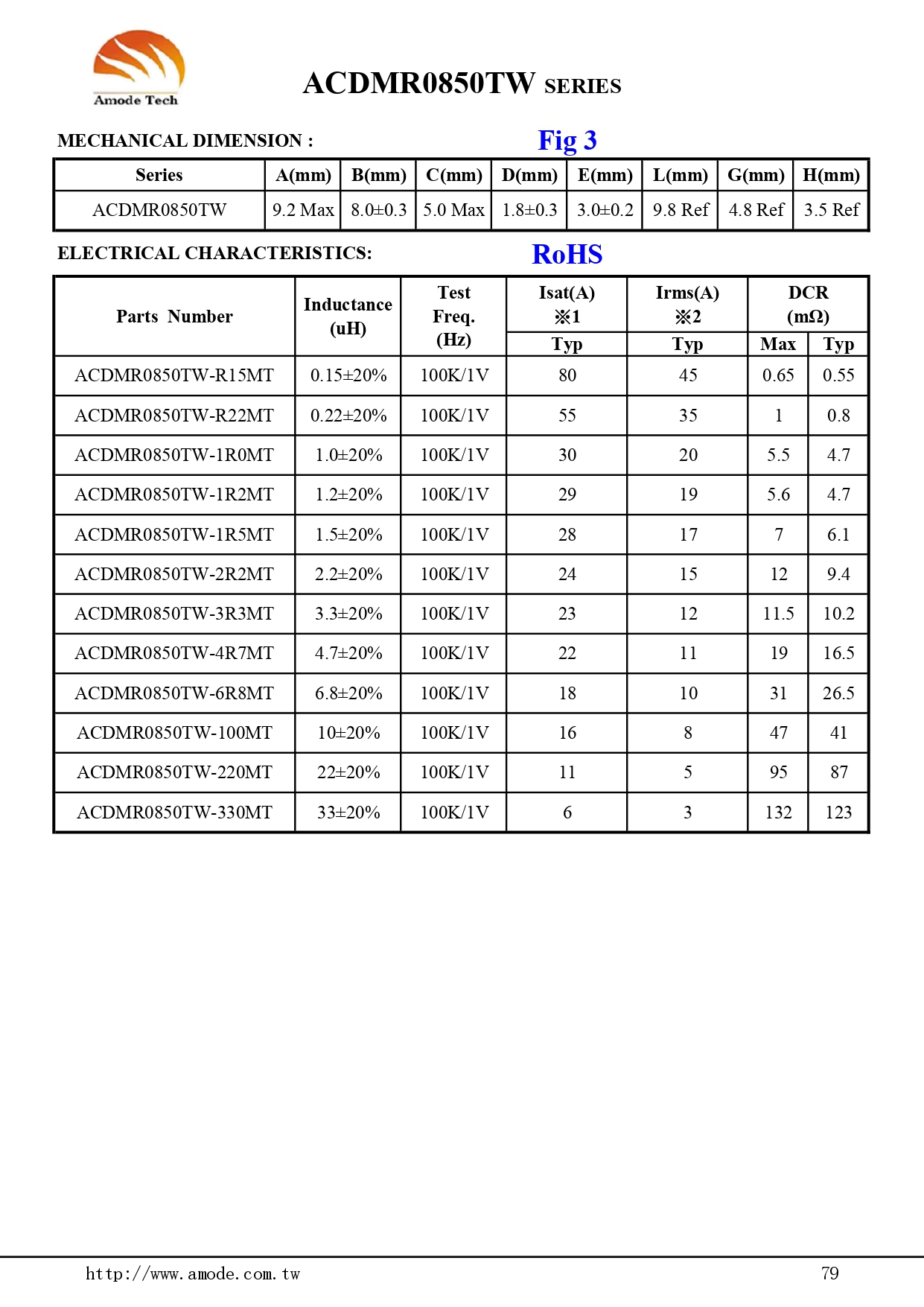 Amode Tech

ACDMR0850TW SERIES

MECHANICAL DIMENSION :

Fig 3

| Series | A(mm) | B(mm) | C(mm) | D(mm) | E(mm) | L(mm) | G(mm) | H(mm) |
|---|---|---|---|---|---|---|---|---|
| ACDMR0850TW | 9.2 Max | 8.0±0.3 | 5.0 Max | 1.8±0.3 | 3.0±0.2 | 9.8 Ref | 4.8 Ref | 3.5 Ref |

ELECTRICAL CHARACTERISTICS:

RoHS

| Parts Number | Inductance (uH) | Test Freq. (Hz) | Isat(A) ※1 Typ | Irms(A) ※2 Typ | DCR (mΩ) Max | DCR (mΩ) Typ |
|---|---|---|---|---|---|---|
| ACDMR0850TW-R15MT | 0.15±20% | 100K/1V | 80 | 45 | 0.65 | 0.55 |
| ACDMR0850TW-R22MT | 0.22±20% | 100K/1V | 55 | 35 | 1 | 0.8 |
| ACDMR0850TW-1R0MT | 1.0±20% | 100K/1V | 30 | 20 | 5.5 | 4.7 |
| ACDMR0850TW-1R2MT | 1.2±20% | 100K/1V | 29 | 19 | 5.6 | 4.7 |
| ACDMR0850TW-1R5MT | 1.5±20% | 100K/1V | 28 | 17 | 7 | 6.1 |
| ACDMR0850TW-2R2MT | 2.2±20% | 100K/1V | 24 | 15 | 12 | 9.4 |
| ACDMR0850TW-3R3MT | 3.3±20% | 100K/1V | 23 | 12 | 11.5 | 10.2 |
| ACDMR0850TW-4R7MT | 4.7±20% | 100K/1V | 22 | 11 | 19 | 16.5 |
| ACDMR0850TW-6R8MT | 6.8±20% | 100K/1V | 18 | 10 | 31 | 26.5 |
| ACDMR0850TW-100MT | 10±20% | 100K/1V | 16 | 8 | 47 | 41 |
| ACDMR0850TW-220MT | 22±20% | 100K/1V | 11 | 5 | 95 | 87 |
| ACDMR0850TW-330MT | 33±20% | 100K/1V | 6 | 3 | 132 | 123 |

http://www.amode.com.tw

79